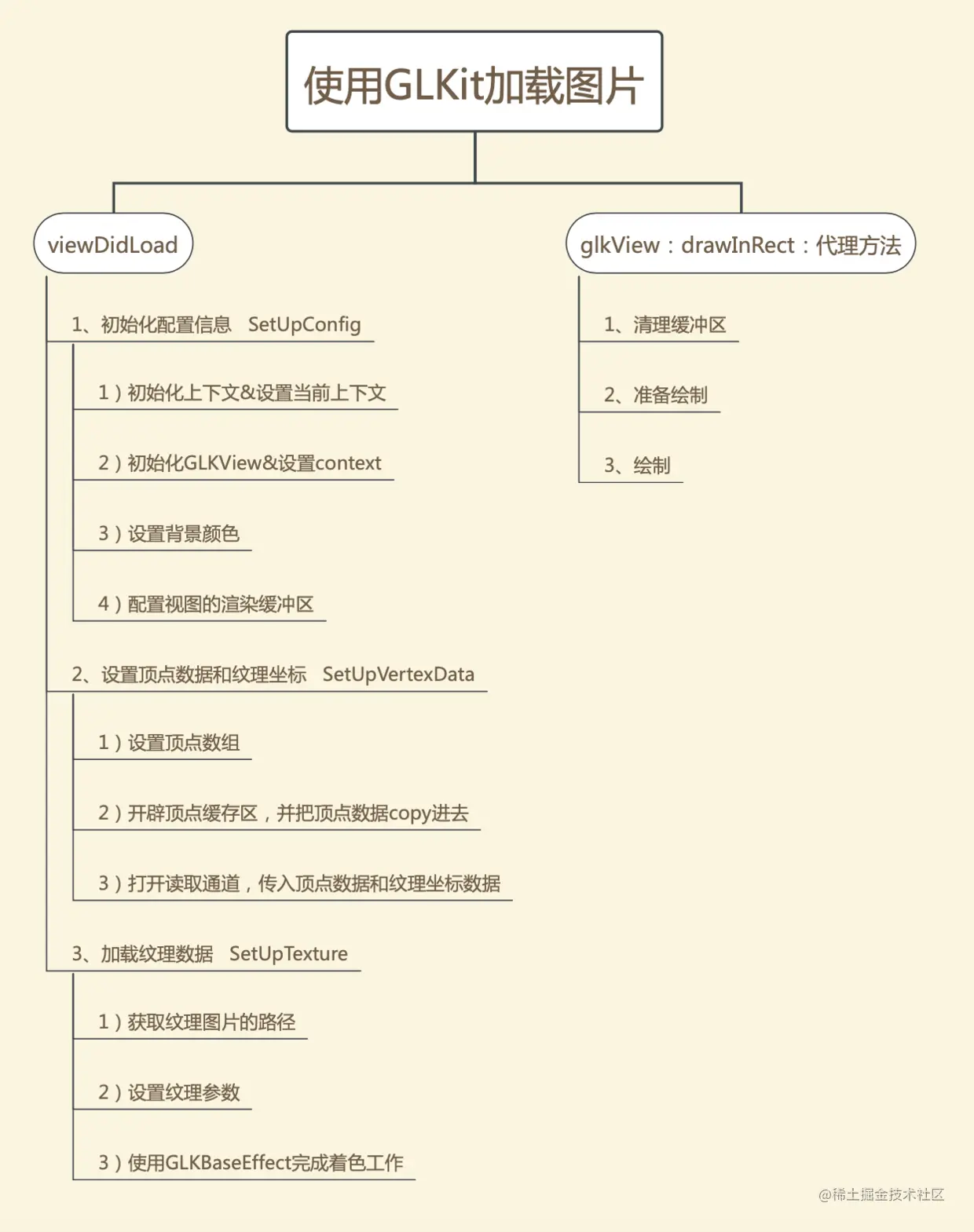 使用GLKit加载图片

viewDidLoad

1、初始化配置信息 SetUpConfig

1）初始化上下文&设置当前上下文

2）初始化GLKView&设置context

3）设置背景颜色

4）配置视图的渲染缓冲区

2、设置顶点数据和纹理坐标 SetUpVertexData

1）设置顶点数组

2）开辟顶点缓存区，并把顶点数据copy进去

3）打开读取通道，传入顶点数据和纹理坐标数据

3、加载纹理数据 SetUpTexture

1）获取纹理图片的路径

2）设置纹理参数

3）使用GLKBaseEffect完成着色工作

glkView：drawInRect：代理方法

1、清理缓冲区

2、准备绘制

3、绘制

@稀土掘金技术社区